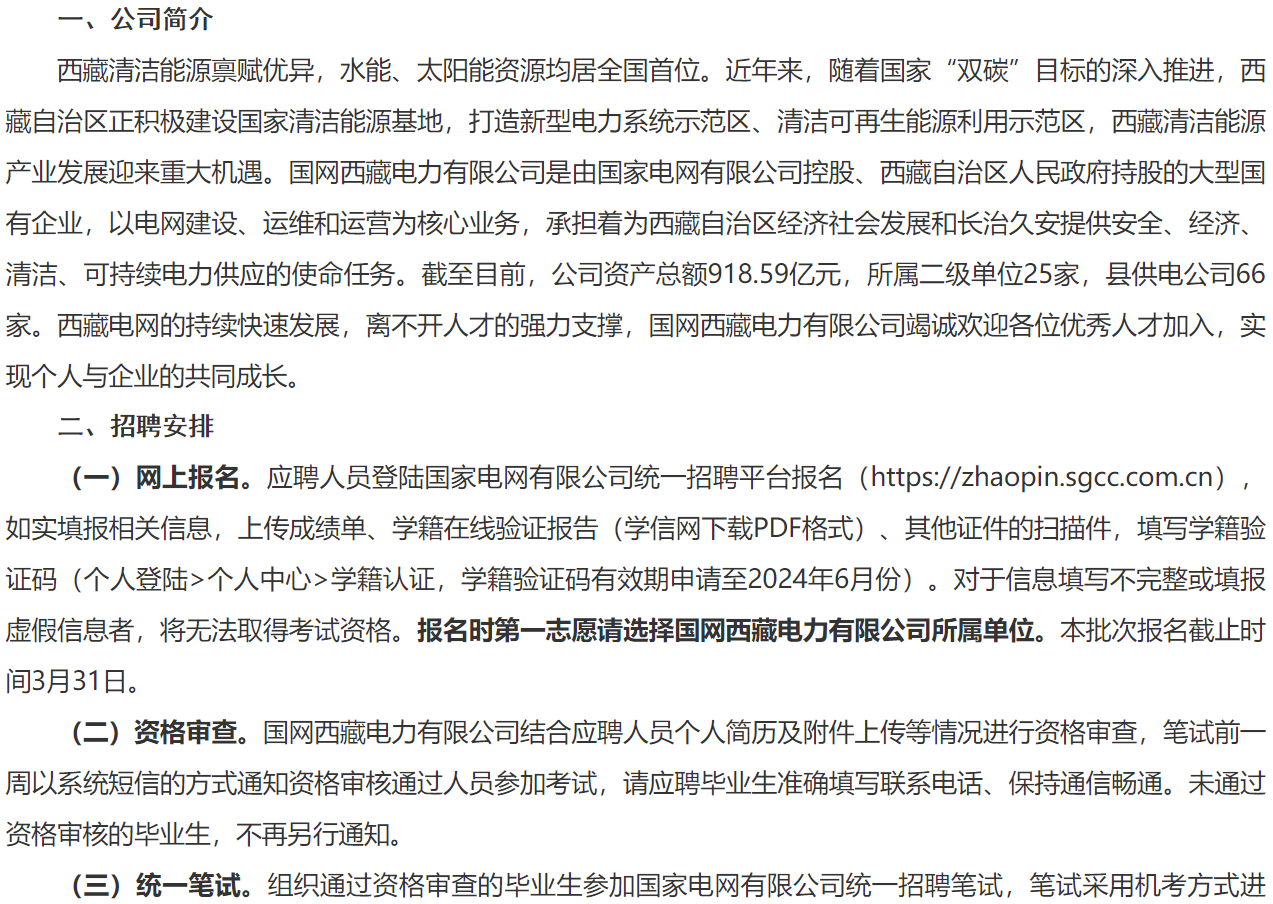 一、公司简介

西藏清洁能源禀赋优异，水能、太阳能资源均居全国首位。近年来，随着国家“双碳”目标的深入推进，西藏自治区正积极建设国家清洁能源基地，打造新型电力系统示范区、清洁可再生能源利用示范区，西藏清洁能源产业发展迎来重大机遇。国网西藏电力有限公司是由国家电网有限公司控股、西藏自治区人民政府持股的大型国有企业，以电网建设、运维和运营为核心业务，承担着为西藏自治区经济社会发展和长治久安提供安全、经济、清洁、可持续电力供应的使命任务。截至目前，公司资产总额918.59亿元，所属二级单位25家，县供电公司66家。西藏电网的持续快速发展，离不开人才的强力支撑，国网西藏电力有限公司竭诚欢迎各位优秀人才加入，实现个人与企业的共同成长。

二、招聘安排

（一）网上报名。应聘人员登陆国家电网有限公司统一招聘平台报名（https://zhaopin.sgcc.com.cn），如实填报相关信息，上传成绩单、学籍在线验证报告（学信网下载PDF格式）、其他证件的扫描件，填写学籍验证码（个人登陆>个人中心>学籍认证，学籍验证码有效期申请至2024年6月份）。对于信息填写不完整或填报虚假信息者，将无法取得考试资格。报名时第一志愿请选择国网西藏电力有限公司所属单位。本批次报名截止时间3月31日。

（二）资格审查。国网西藏电力有限公司结合应聘人员个人简历及附件上传等情况进行资格审查，笔试前一周以系统短信的方式通知资格审核通过人员参加考试，请应聘毕业生准确填写联系电话、保持通信畅通。未通过资格审核的毕业生，不再另行通知。

（三）统一笔试。组织通过资格审查的毕业生参加国家电网有限公司统一招聘笔试，笔试采用机考方式进